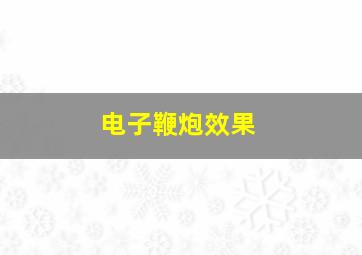 电子鞭炮效果